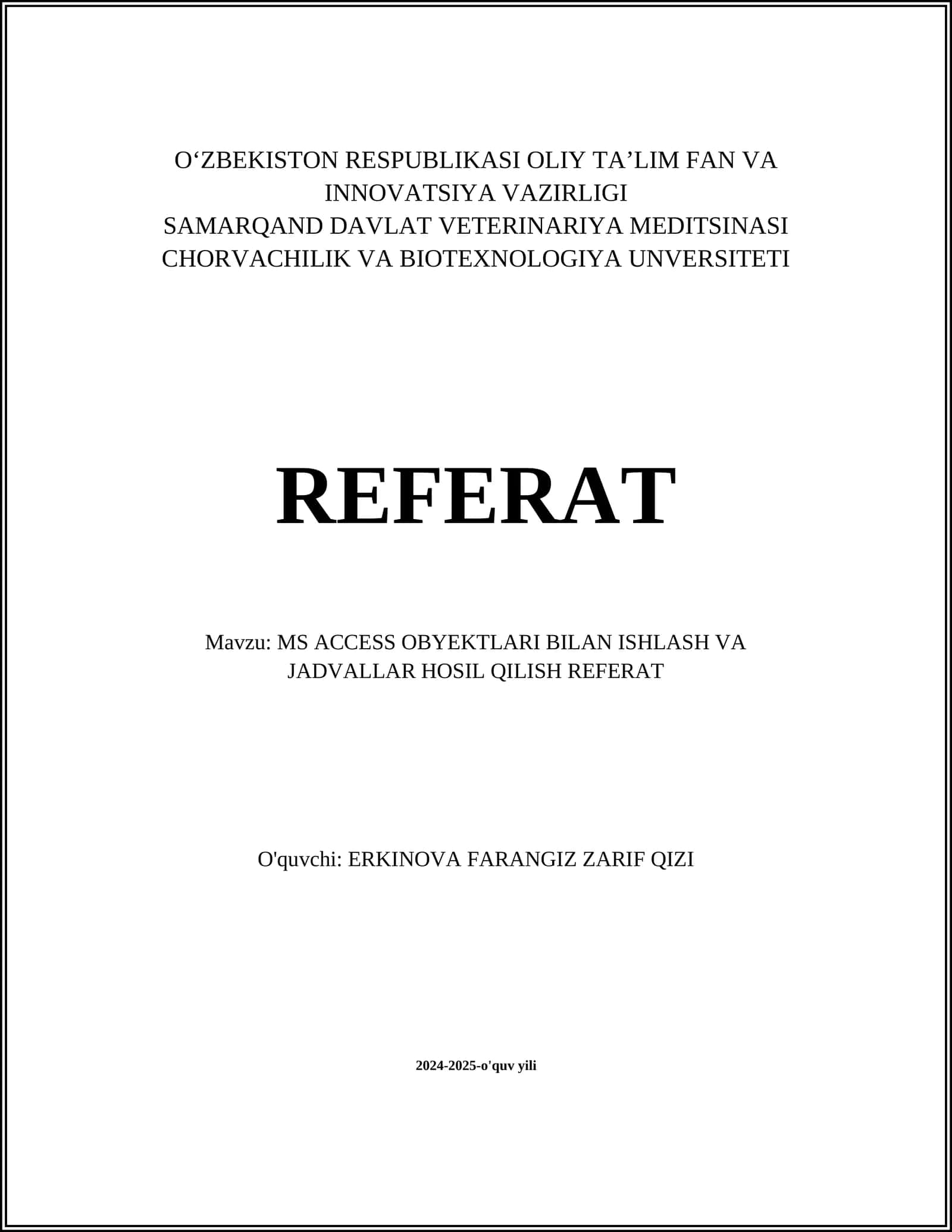 O‘ZBEKISTON RESPUBLIKASI OLIY TA’LIM FAN VA INNOVATSIYA VAZIRLIGI
SAMARQAND DAVLAT VETERINARIYA MEDITSINASI CHORVACHILIK VA BIOTEXNOLOGIYA UNVERSITETI

REFERAT

Mavzu: MS ACCESS OBYEKTLARI BILAN ISHLASH VA JADVALLAR HOSIL QILISH REFERAT

O'quvchi: ERKINOVA FARANGIZ ZARIF QIZI

2024-2025-o'quv yili